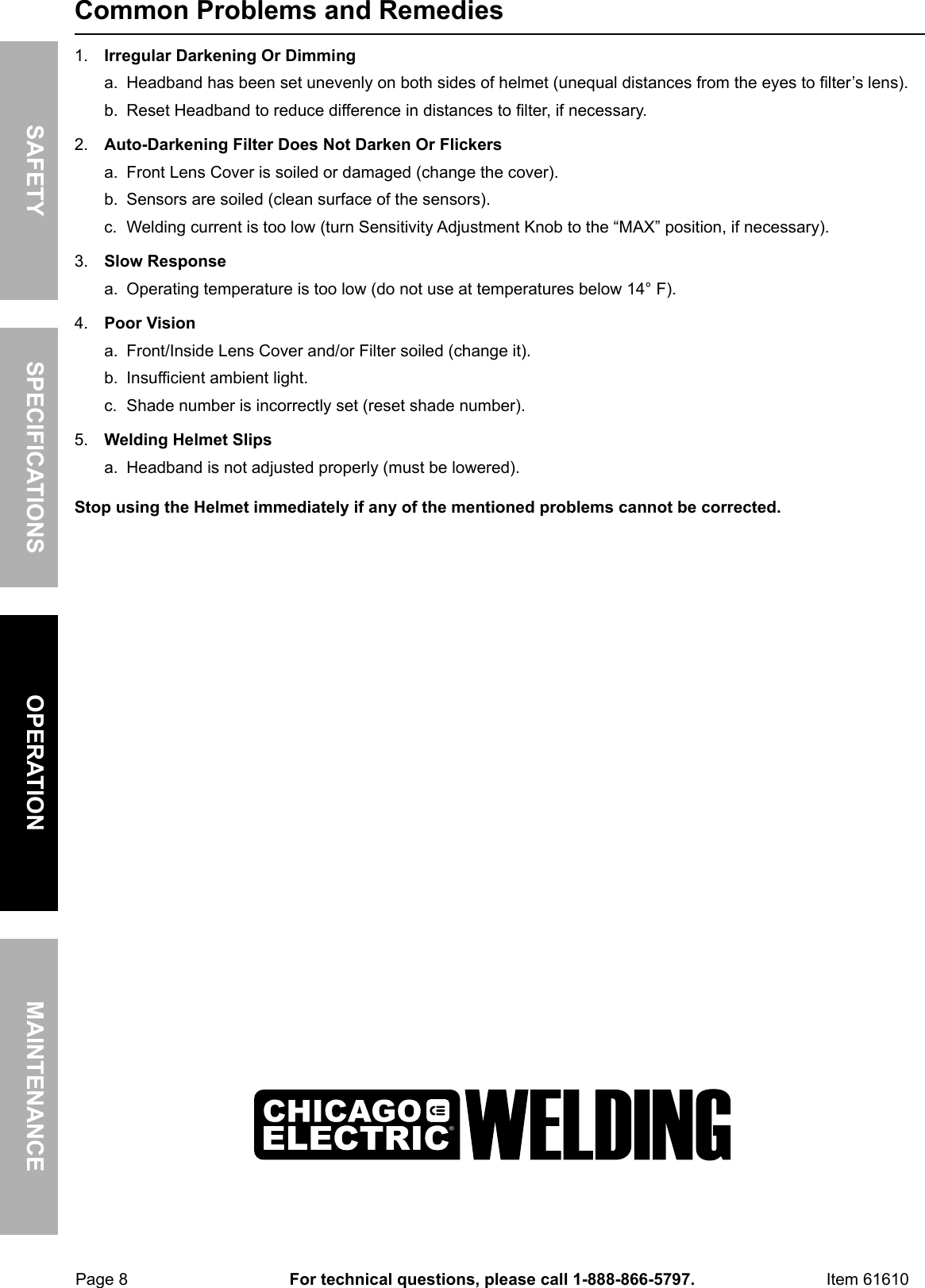 Common Problems and Remedies

SAFETY

SPECIFICATIONS

OPERATION

MAINTENANCE

1. Irregular Darkening Or Dimming
a. Headband has been set unevenly on both sides of helmet (unequal distances from the eyes to filter's lens).
b. Reset Headband to reduce difference in distances to filter, if necessary.

2. Auto-Darkening Filter Does Not Darken Or Flickers
a. Front Lens Cover is soiled or damaged (change the cover).
b. Sensors are soiled (clean surface of the sensors).
c. Welding current is too low (turn Sensitivity Adjustment Knob to the "MAX" position, if necessary).

3. Slow Response
a. Operating temperature is too low (do not use at temperatures below 14° F).

4. Poor Vision
a. Front/Inside Lens Cover and/or Filter soiled (change it).
b. Insufficient ambient light.
c. Shade number is incorrectly set (reset shade number).

5. Welding Helmet Slips
a. Headband is not adjusted properly (must be lowered).

Stop using the Helmet immediately if any of the mentioned problems cannot be corrected.

CHICAGO ELECTRIC® WELDING

Page 8 For technical questions, please call 1-888-866-5797. Item 61610